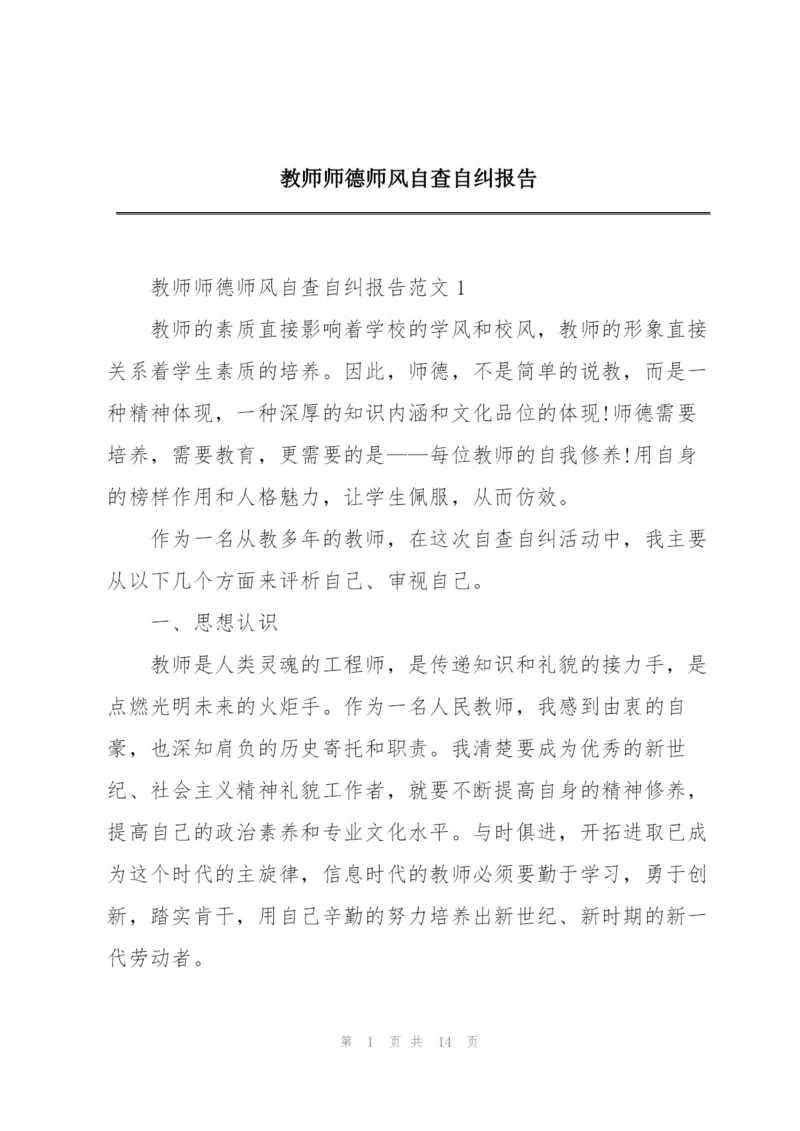 教师师德师风自查自纠报告

教师师德师风自查自纠报告范文 1

教师的素质直接影响着学校的学风和校风，教师的形象直接关系着学生素质的培养。因此，师德，不是简单的说教，而是一种精神体现，一种深厚的知识内涵和文化品位的体现!师德需要培养，需要教育，更需要的是——每位教师的自我修养!用自身的榜样作用和人格魅力，让学生佩服，从而仿效。

作为一名从教多年的教师，在这次自查自纠活动中，我主要从以下几个方面来评析自己、审视自己。

一、思想认识

教师是人类灵魂的工程师，是传递知识和礼貌的接力手，是点燃光明未来的火炬手。作为一名人民教师，我感到由衷的自豪，也深知肩负的历史寄托和职责。我清楚要成为优秀的新世纪、社会主义精神礼貌工作者，就要不断提高自身的精神修养，提高自己的政治素养和专业文化水平。与时俱进，开拓进取已成为这个时代的主旋律，信息时代的教师必须要勤于学习，勇于创新，踏实肯干，用自己辛勤的努力培养出新世纪、新时期的新一代劳动者。

第 1 页 共 14 页